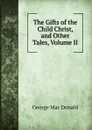 The Gifts of the Child Christ, and Other Tales, Volume II

George Mac Donald